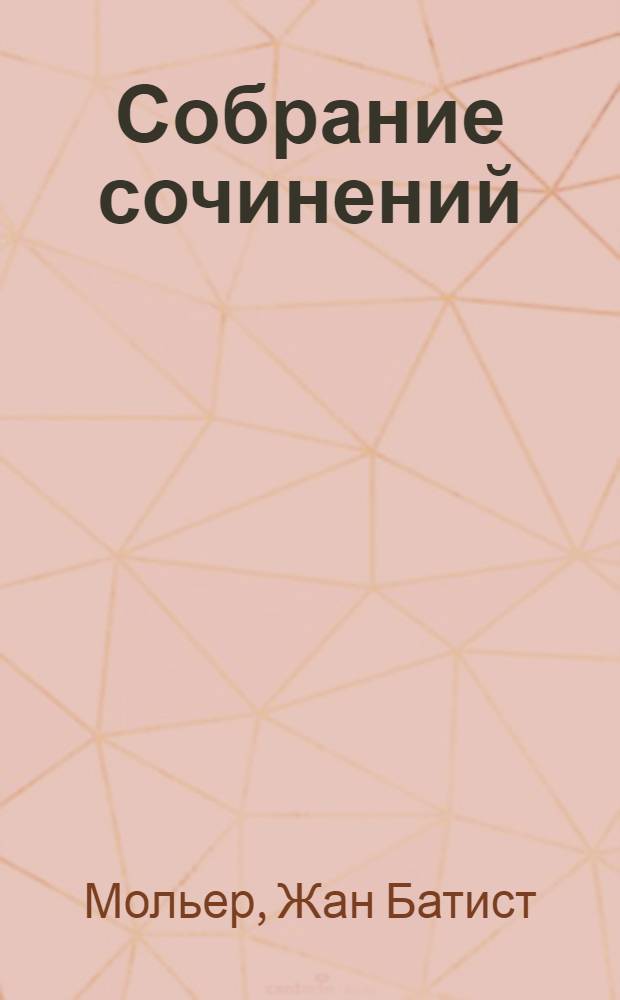 Собрание сочинений

Мольер, Жан Батист